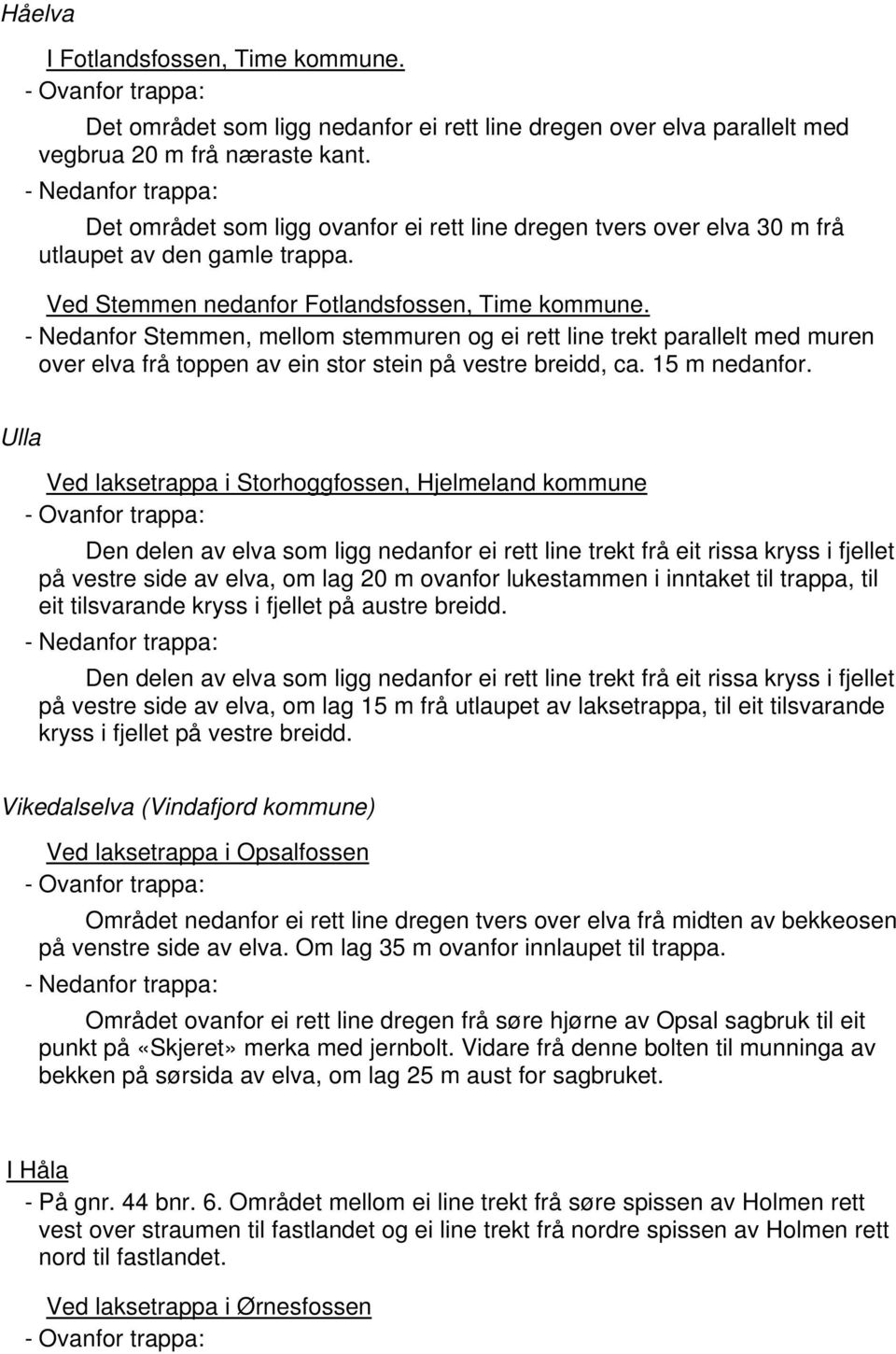 Håelva

I Fotlandsfossen, Time kommune.

- Ovanfor trappa:

Det området som ligg nedanfor ei rett line dregen over elva parallelt med vegbrua 20 m frå næraste kant.

- Nedanfor trappa:

Det området som ligg ovanfor ei rett line dregen tvers over elva 30 m frå utlaupet av den gamle trappa.

Ved Stemmen nedanfor Fotlandsfossen, Time kommune.

- Nedanfor Stemmen, mellom stemmuren og ei rett line trekt parallelt med muren over elva frå toppen av ein stor stein på vestre breidd, ca. 15 m nedanfor.

Ulla

Ved laksetrappa i Storhoggfossen, Hjelmeland kommune

- Ovanfor trappa:

Den delen av elva som ligg nedanfor ei rett line trekt frå eit rissa kryss i fjellet på vestre side av elva, om lag 20 m ovanfor lukestammen i inntaket til trappa, til eit tilsvarande kryss i fjellet på austre breidd.

- Nedanfor trappa:

Den delen av elva som ligg nedanfor ei rett line trekt frå eit rissa kryss i fjellet på vestre side av elva, om lag 15 m frå utlaupet av laksetrappa, til eit tilsvarande kryss i fjellet på vestre breidd.

Vikedalselva (Vindafjord kommune)

Ved laksetrappa i Opsalfossen

- Ovanfor trappa:

Området nedanfor ei rett line dregen tvers over elva frå midten av bekkeosen på venstre side av elva. Om lag 35 m ovanfor innlaupet til trappa.

- Nedanfor trappa:

Området ovanfor ei rett line dregen frå søre hjørne av Opsal sagbruk til eit punkt på «Skjeret» merka med jernbolt. Vidare frå denne bolten til munninga av bekken på sørsida av elva, om lag 25 m aust for sagbruket.

I Håla

- På gnr. 44 bnr. 6. Området mellom ei line trekt frå søre spissen av Holmen rett vest over straumen til fastlandet og ei line trekt frå nordre spissen av Holmen rett nord til fastlandet.

Ved laksetrappa i Ørnesfossen

- Ovanfor trappa: